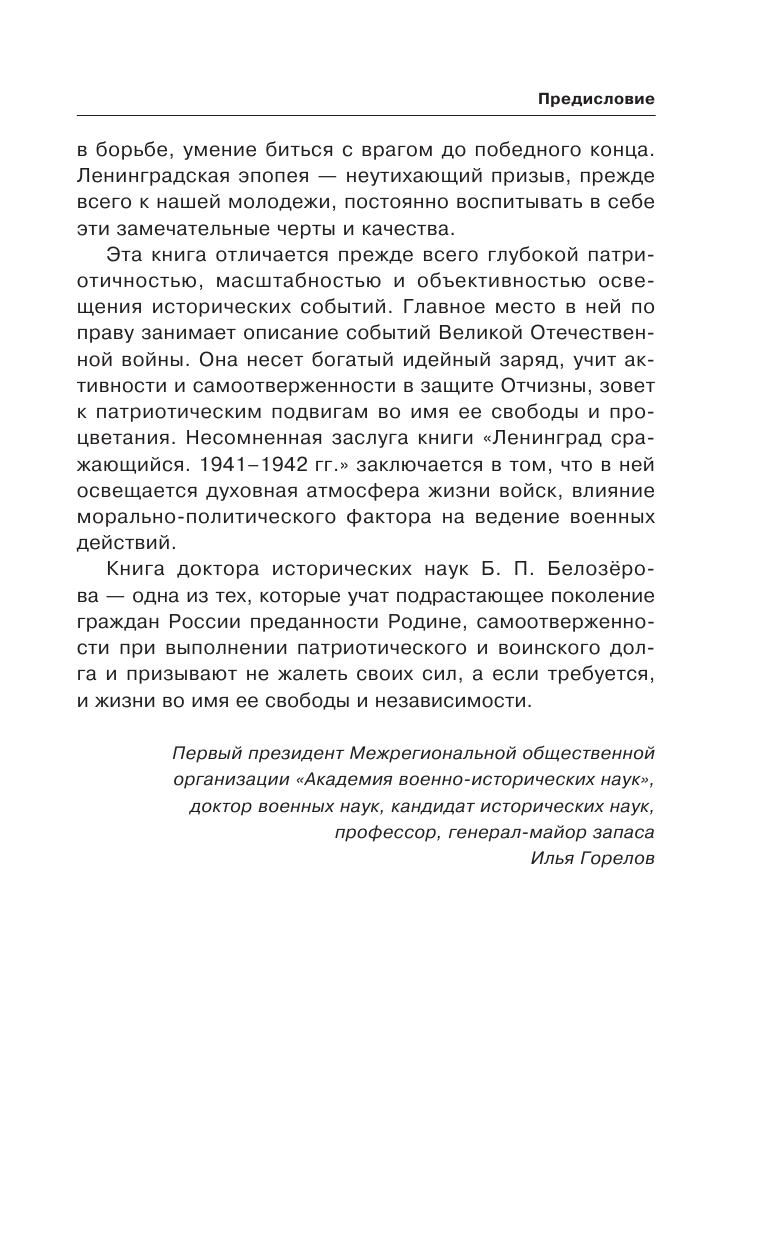 Предисловие

в борьбе, умение биться с врагом до победного конца. Ленинградская эпопея — неутихающий призыв, прежде всего к нашей молодежи, постоянно воспитывать в себе эти замечательные черты и качества.

Эта книга отличается прежде всего глубокой патриотичностью, масштабностью и объективностью освещения исторических событий. Главное место в ней по праву занимает описание событий Великой Отечественной войны. Она несет богатый идейный заряд, учит активности и самоотверженности в защите Отчизны, зовет к патриотическим подвигам во имя ее свободы и процветания. Несомненная заслуга книги «Ленинград сражающийся. 1941–1942 гг.» заключается в том, что в ней освещается духовная атмосфера жизни войск, влияние морально-политического фактора на ведение военных действий.

Книга доктора исторических наук Б. П. Белозёрова — одна из тех, которые учат подрастающее поколение граждан России преданности Родине, самоотверженности при выполнении патриотического и воинского долга и призывают не жалеть своих сил, а если требуется, и жизни во имя ее свободы и независимости.

Первый президент Межрегиональной общественной организации «Академия военно-исторических наук», доктор военных наук, кандидат исторических наук, профессор, генерал-майор запаса
Илья Горелов